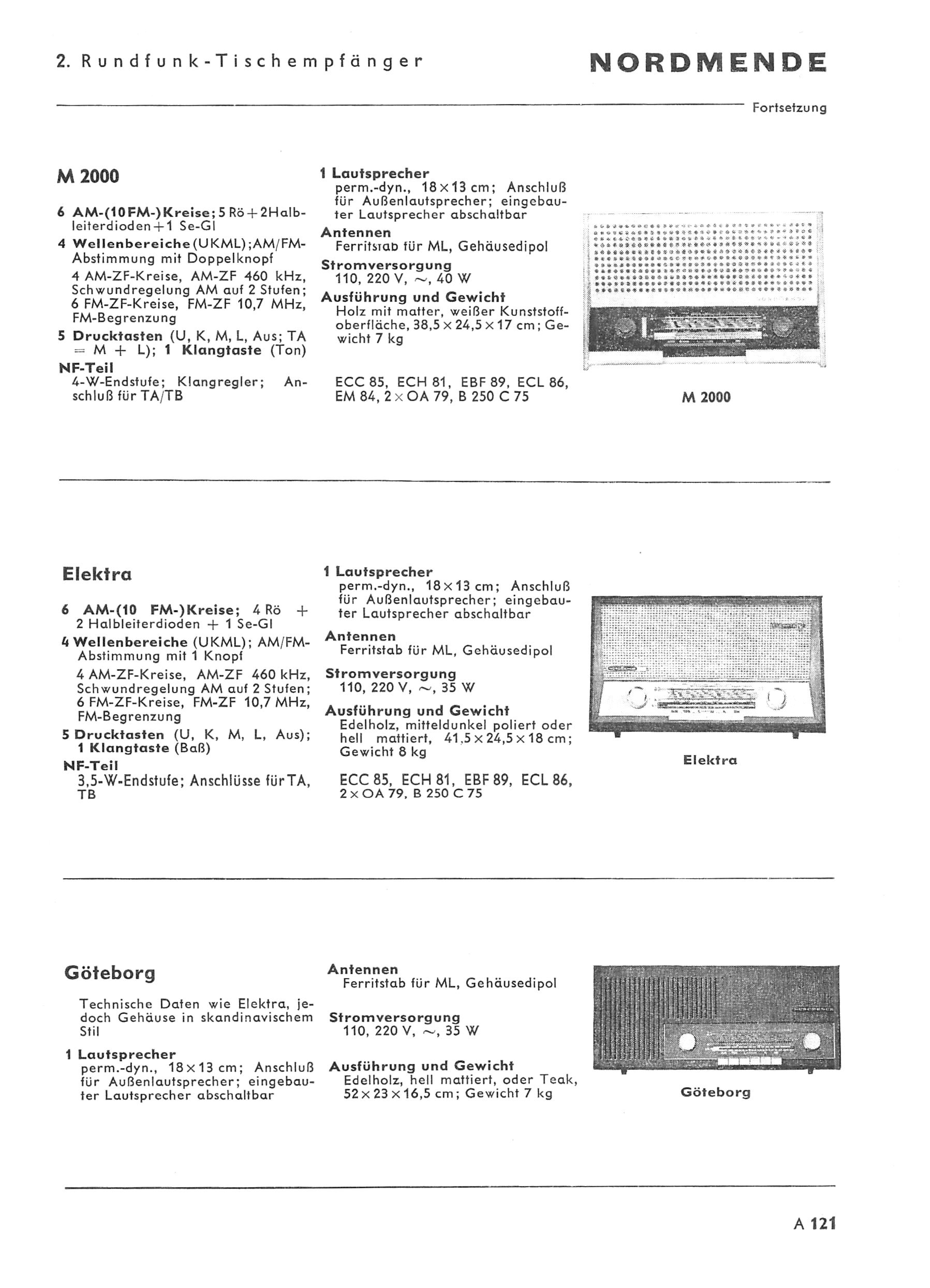 2. Rundfunk-Tischempfänger

NORDMENDE

Fortsetzung

M 2000

6 AM-(10 FM-)Kreise; 5 Rö + 2 Halbleiterdioden + 1 Se-Gl

4 Wellenbereiche (UKML); AM/FM-Abstimmung mit Doppelknopf

4 AM-ZF-Kreise, AM-ZF 460 kHz, Schwundregelung AM auf 2 Stufen; 6 FM-ZF-Kreise, FM-ZF 10,7 MHz, FM-Begrenzung

5 Drucktasten (U, K, M, L, Aus; TA = M + L); 1 Klangtaste (Ton)

NF-Teil
4-W-Endstufe; Klangregler; Anschluß für TA/TB

1 Lautsprecher
perm.-dyn., 18 × 13 cm; Anschluß für Außenlautsprecher; eingebauter Lautsprecher abschaltbar

Antennen
Ferritstab für ML, Gehäusedipol

Stromversorgung
110, 220 V, ~, 40 W

Ausführung und Gewicht
Holz mit matter, weißer Kunststoffoberfläche, 38,5 × 24,5 × 17 cm; Gewicht 7 kg

ECC 85, ECH 81, EBF 89, ECL 86, EM 84, 2 × OA 79, B 250 C 75

M 2000

Elektra

6 AM-(10 FM-)Kreise; 4 Rö + 2 Halbleiterdioden + 1 Se-Gl

4 Wellenbereiche (UKML); AM/FM-Abstimmung mit 1 Knopf

4 AM-ZF-Kreise, AM-ZF 460 kHz, Schwundregelung AM auf 2 Stufen; 6 FM-ZF-Kreise, FM-ZF 10,7 MHz, FM-Begrenzung

5 Drucktasten (U, K, M, L, Aus); 1 Klangtaste (Baß)

NF-Teil
3,5-W-Endstufe; Anschlüsse für TA, TB

1 Lautsprecher
perm.-dyn., 18 × 13 cm; Anschluß für Außenlautsprecher; eingebauter Lautsprecher abschaltbar

Antennen
Ferritstab für ML, Gehäusedipol

Stromversorgung
110, 220 V, ~, 35 W

Ausführung und Gewicht
Edelholz, mitteldunkel poliert oder hell mattiert, 41,5 × 24,5 × 18 cm; Gewicht 8 kg

ECC 85, ECH 81, EBF 89, ECL 86, 2 × OA 79, B 250 C 75

Elektra

Göteborg

Technische Daten wie Elektra, jedoch Gehäuse in skandinavischem Stil

1 Lautsprecher
perm.-dyn., 18 × 13 cm; Anschluß für Außenlautsprecher; eingebauter Lautsprecher abschaltbar

Antennen
Ferritstab für ML, Gehäusedipol

Stromversorgung
110, 220 V, ~, 35 W

Ausführung und Gewicht
Edelholz, hell mattiert, oder Teak, 52 × 23 × 16,5 cm; Gewicht 7 kg

Göteborg

A 121